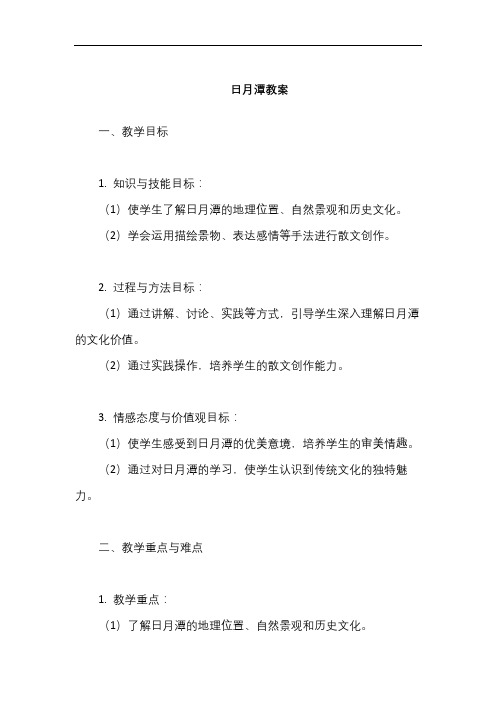 日月潭教案

一、教学目标

1. 知识与技能目标：

（1）使学生了解日月潭的地理位置、自然景观和历史文化。

（2）学会运用描绘景物、表达感情等手法进行散文创作。

2. 过程与方法目标：

（1）通过讲解、讨论、实践等方式，引导学生深入理解日月潭的文化价值。

（2）通过实践操作，培养学生的散文创作能力。

3. 情感态度与价值观目标：

（1）使学生感受到日月潭的优美意境，培养学生的审美情趣。

（2）通过对日月潭的学习，使学生认识到传统文化的独特魅力。

二、教学重点与难点

1. 教学重点：

（1）了解日月潭的地理位置、自然景观和历史文化。